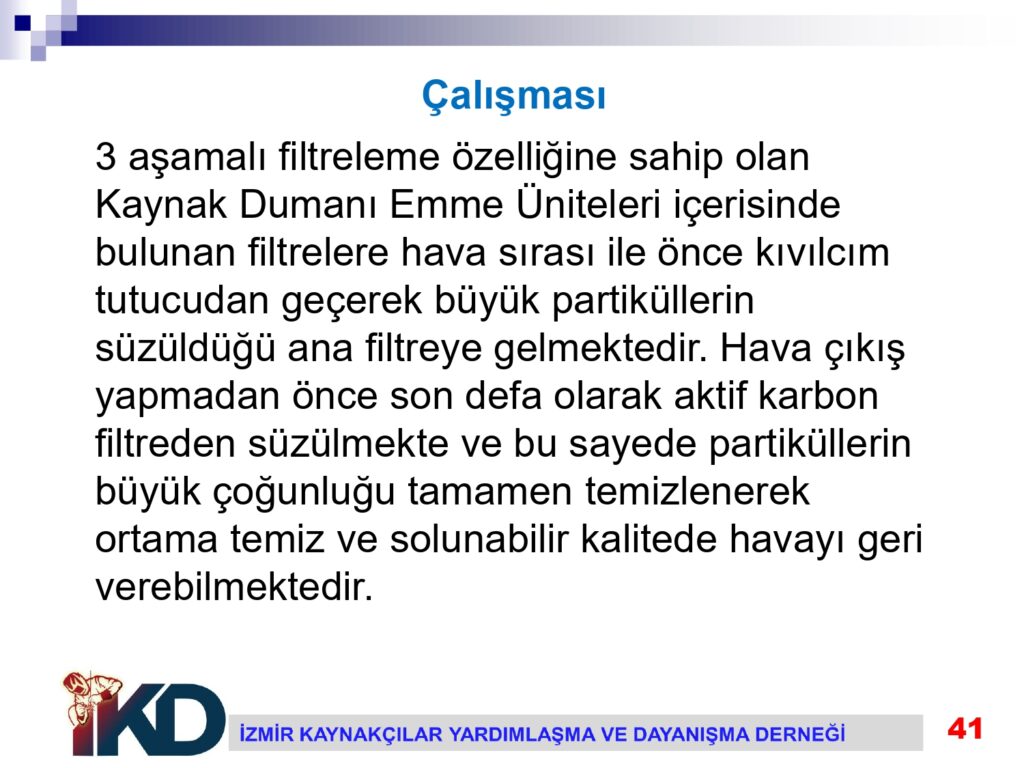 Çalışması

3 aşamalı filtreleme özelliğine sahip olan Kaynak Dumanı Emme Üniteleri içerisinde bulunan filtrelere hava sırası ile önce kıvılcım tutucudan geçerek büyük partiküllerin süzüldüğü ana filtreye gelmektedir. Hava çıkış yapmadan önce son defa olarak aktif karbon filtreden süzülmekte ve bu sayede partiküllerin büyük çoğunluğu tamamen temizlenerek ortama temiz ve solunabilir kalitede havayı geri verebilmektedir.

İKD

İZMİR KAYNAKÇILAR YARDIMLAŞMA VE DAYANIŞMA DERNEĞİ

41